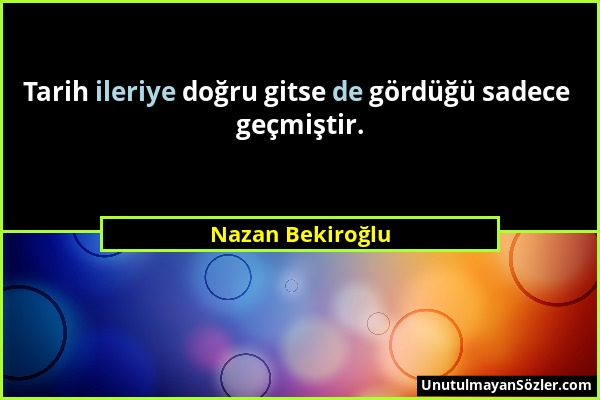 Tarih ileriye doğru gitse de gördüğü sadece geçmiştir.

Nazan Bekiroğlu

UnutulmayanSözler.com